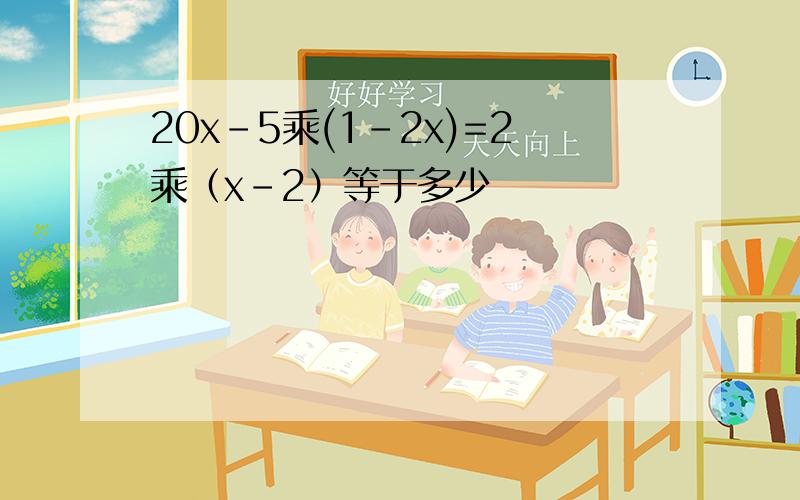 好好学习

天天向上

20x-5乘(1-2x)=2乘（x-2）等于多少